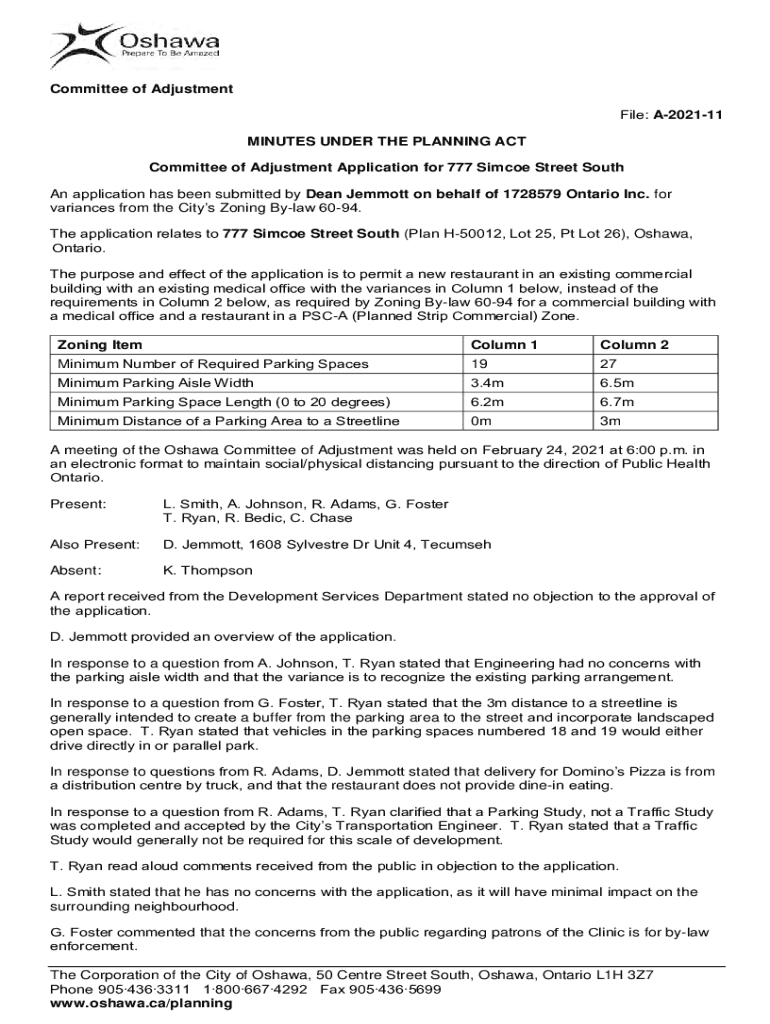 Oshawa
Prepare To Be Amazed

Committee of Adjustment

File: A-2021-11

MINUTES UNDER THE PLANNING ACT

Committee of Adjustment Application for 777 Simcoe Street South

An application has been submitted by Dean Jemmott on behalf of 1728579 Ontario Inc. for variances from the City's Zoning By-law 60-94.

The application relates to 777 Simcoe Street South (Plan H-50012, Lot 25, Pt Lot 26), Oshawa, Ontario.

The purpose and effect of the application is to permit a new restaurant in an existing commercial building with an existing medical office with the variances in Column 1 below, instead of the requirements in Column 2 below, as required by Zoning By-law 60-94 for a commercial building with a medical office and a restaurant in a PSC-A (Planned Strip Commercial) Zone.

| Zoning Item | Column 1 | Column 2 |
|---|---|---|
| Minimum Number of Required Parking Spaces | 19 | 27 |
| Minimum Parking Aisle Width | 3.4m | 6.5m |
| Minimum Parking Space Length (0 to 20 degrees) | 6.2m | 6.7m |
| Minimum Distance of a Parking Area to a Streetline | 0m | 3m |

A meeting of the Oshawa Committee of Adjustment was held on February 24, 2021 at 6:00 p.m. in an electronic format to maintain social/physical distancing pursuant to the direction of Public Health Ontario.

Present: L. Smith, A. Johnson, R. Adams, G. Foster
T. Ryan, R. Bedic, C. Chase

Also Present: D. Jemmott, 1608 Sylvestre Dr Unit 4, Tecumseh

Absent: K. Thompson

A report received from the Development Services Department stated no objection to the approval of the application.

D. Jemmott provided an overview of the application.

In response to a question from A. Johnson, T. Ryan stated that Engineering had no concerns with the parking aisle width and that the variance is to recognize the existing parking arrangement.

In response to a question from G. Foster, T. Ryan stated that the 3m distance to a streetline is generally intended to create a buffer from the parking area to the street and incorporate landscaped open space. T. Ryan stated that vehicles in the parking spaces numbered 18 and 19 would either drive directly in or parallel park.

In response to questions from R. Adams, D. Jemmott stated that delivery for Domino's Pizza is from a distribution centre by truck, and that the restaurant does not provide dine-in eating.

In response to a question from R. Adams, T. Ryan clarified that a Parking Study, not a Traffic Study was completed and accepted by the City's Transportation Engineer. T. Ryan stated that a Traffic Study would generally not be required for this scale of development.

T. Ryan read aloud comments received from the public in objection to the application.

L. Smith stated that he has no concerns with the application, as it will have minimal impact on the surrounding neighbourhood.

G. Foster commented that the concerns from the public regarding patrons of the Clinic is for by-law enforcement.

The Corporation of the City of Oshawa, 50 Centre Street South, Oshawa, Ontario L1H 3Z7
Phone 905·436·3311 1·800·667·4292 Fax 905·436·5699
www.oshawa.ca/planning